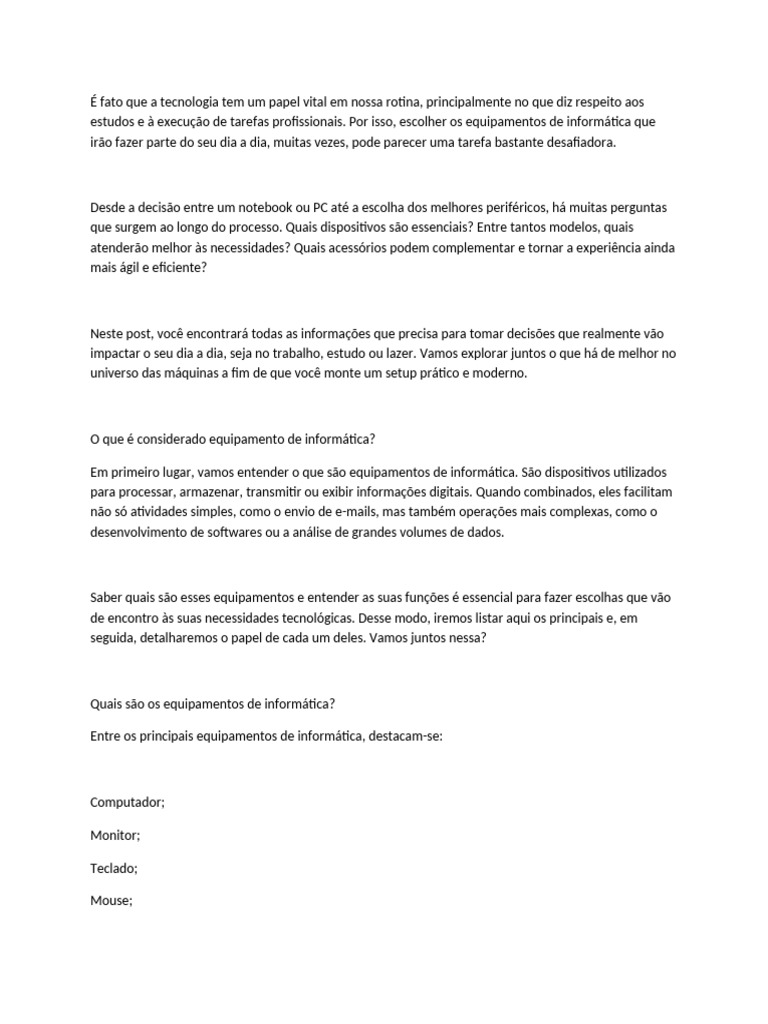 É fato que a tecnologia tem um papel vital em nossa rotina, principalmente no que diz respeito aos estudos e à execução de tarefas profissionais. Por isso, escolher os equipamentos de informática que irão fazer parte do seu dia a dia, muitas vezes, pode parecer uma tarefa bastante desafiadora.

Desde a decisão entre um notebook ou PC até a escolha dos melhores periféricos, há muitas perguntas que surgem ao longo do processo. Quais dispositivos são essenciais? Entre tantos modelos, quais atenderão melhor às necessidades? Quais acessórios podem complementar e tornar a experiência ainda mais ágil e eficiente?

Neste post, você encontrará todas as informações que precisa para tomar decisões que realmente vão impactar o seu dia a dia, seja no trabalho, estudo ou lazer. Vamos explorar juntos o que há de melhor no universo das máquinas a fim de que você monte um setup prático e moderno.

O que é considerado equipamento de informática?

Em primeiro lugar, vamos entender o que são equipamentos de informática. São dispositivos utilizados para processar, armazenar, transmitir ou exibir informações digitais. Quando combinados, eles facilitam não só atividades simples, como o envio de e-mails, mas também operações mais complexas, como o desenvolvimento de softwares ou a análise de grandes volumes de dados.

Saber quais são esses equipamentos e entender as suas funções é essencial para fazer escolhas que vão de encontro às suas necessidades tecnológicas. Desse modo, iremos listar aqui os principais e, em seguida, detalharemos o papel de cada um deles. Vamos juntos nessa?

Quais são os equipamentos de informática?

Entre os principais equipamentos de informática, destacam-se:

Computador;

Monitor;

Teclado;

Mouse;